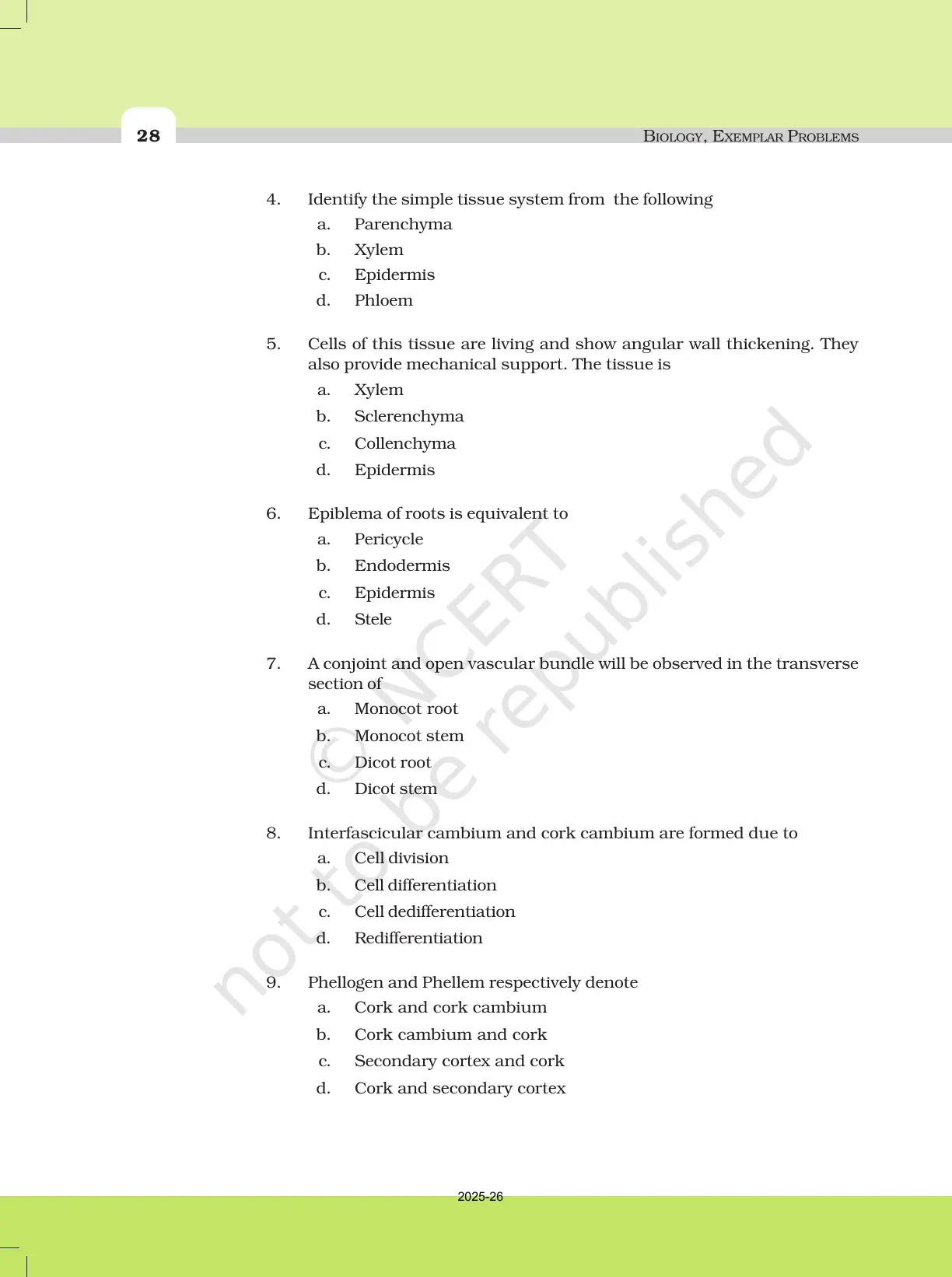 28

BIOLOGY, EXEMPLAR PROBLEMS

4. Identify the simple tissue system from the following
a. Parenchyma
b. Xylem
c. Epidermis
d. Phloem

5. Cells of this tissue are living and show angular wall thickening. They also provide mechanical support. The tissue is
a. Xylem
b. Sclerenchyma
c. Collenchyma
d. Epidermis

6. Epiblema of roots is equivalent to
a. Pericycle
b. Endodermis
c. Epidermis
d. Stele

7. A conjoint and open vascular bundle will be observed in the transverse section of
a. Monocot root
b. Monocot stem
c. Dicot root
d. Dicot stem

8. Interfascicular cambium and cork cambium are formed due to
a. Cell division
b. Cell differentiation
c. Cell dedifferentiation
d. Redifferentiation

9. Phellogen and Phellem respectively denote
a. Cork and cork cambium
b. Cork cambium and cork
c. Secondary cortex and cork
d. Cork and secondary cortex

© NCERT not to be republished

2025-26